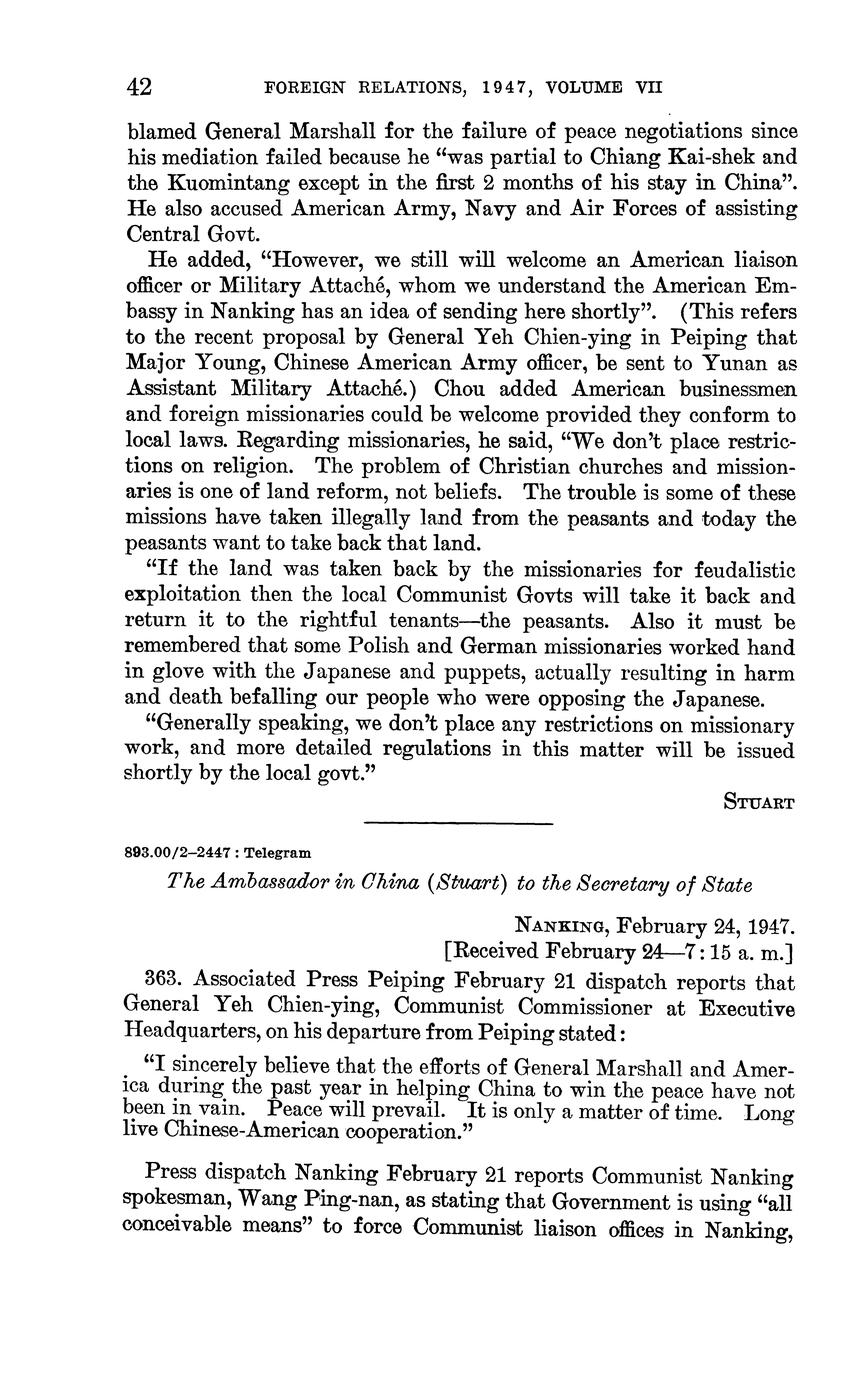 42 FOREIGN RELATIONS, 1947, VOLUME VII

blamed General Marshall for the failure of peace negotiations since his mediation failed because he "was partial to Chiang Kai-shek and the Kuomintang except in the first 2 months of his stay in China". He also accused American Army, Navy and Air Forces of assisting Central Govt.

He added, "However, we still will welcome an American liaison officer or Military Attaché, whom we understand the American Embassy in Nanking has an idea of sending here shortly". (This refers to the recent proposal by General Yeh Chien-ying in Peiping that Major Young, Chinese American Army officer, be sent to Yunan as Assistant Military Attaché.) Chou added American businessmen and foreign missionaries could be welcome provided they conform to local laws. Regarding missionaries, he said, "We don't place restrictions on religion. The problem of Christian churches and missionaries is one of land reform, not beliefs. The trouble is some of these missions have taken illegally land from the peasants and today the peasants want to take back that land.

"If the land was taken back by the missionaries for feudalistic exploitation then the local Communist Govts will take it back and return it to the rightful tenants—the peasants. Also it must be remembered that some Polish and German missionaries worked hand in glove with the Japanese and puppets, actually resulting in harm and death befalling our people who were opposing the Japanese.

"Generally speaking, we don't place any restrictions on missionary work, and more detailed regulations in this matter will be issued shortly by the local govt."

STUART

893.00/2–2447 : Telegram

The Ambassador in China (Stuart) to the Secretary of State

NANKING, February 24, 1947.
[Received February 24—7:15 a. m.]

363. Associated Press Peiping February 21 dispatch reports that General Yeh Chien-ying, Communist Commissioner at Executive Headquarters, on his departure from Peiping stated:

"I sincerely believe that the efforts of General Marshall and America during the past year in helping China to win the peace have not been in vain. Peace will prevail. It is only a matter of time. Long live Chinese-American cooperation."

Press dispatch Nanking February 21 reports Communist Nanking spokesman, Wang Ping-nan, as stating that Government is using "all conceivable means" to force Communist liaison offices in Nanking,